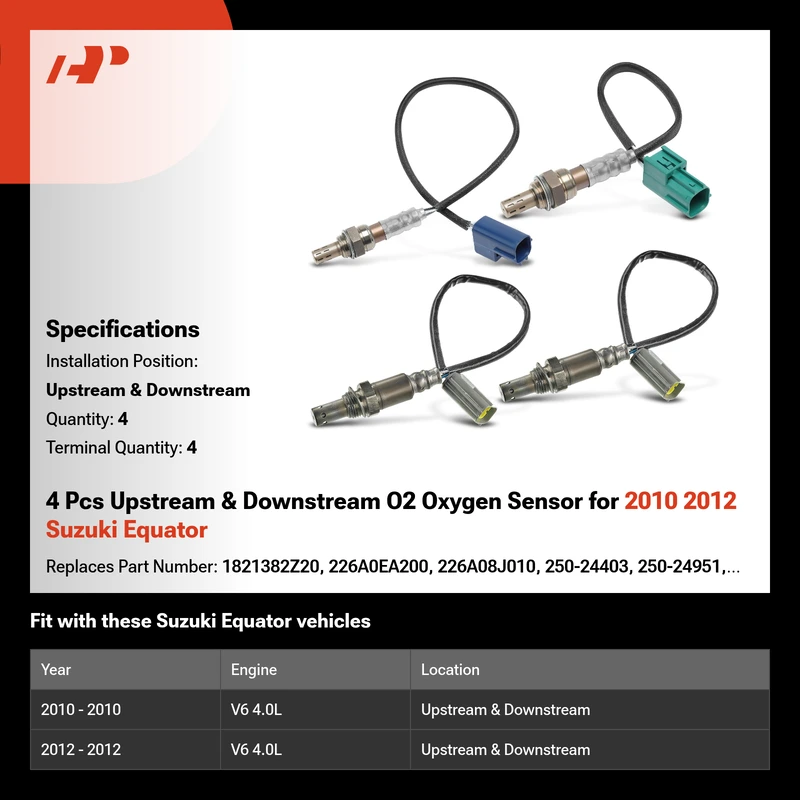 Specifications

Installation Position:

Upstream & Downstream

Quantity: 4

Terminal Quantity: 4

4 Pcs Upstream & Downstream O2 Oxygen Sensor for 2010 2012 Suzuki Equator

Replaces Part Number: 1821382Z20, 226A0EA200, 226A08J010, 250-24403, 250-24951,...

Fit with these Suzuki Equator vehicles

| Year | Engine | Location |
|---|---|---|
| 2010 - 2010 | V6 4.0L | Upstream & Downstream |
| 2012 - 2012 | V6 4.0L | Upstream & Downstream |